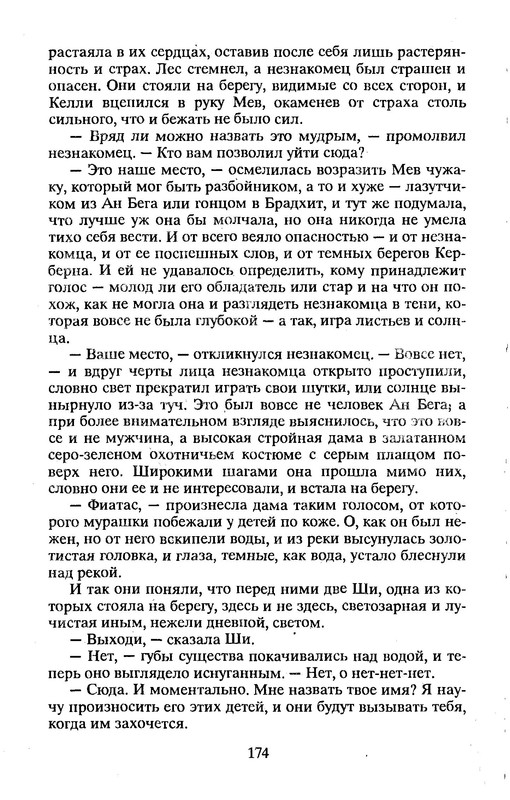 растаяла в их сердцах, оставив после себя лишь растерянность и страх. Лес стемнел, а незнакомец был страшен и опасен. Они стояли на берегу, видимые со всех сторон, и Келли вцепился в руку Мев, окаменев от страха столь сильного, что и бежать не было сил.

— Вряд ли можно назвать это мудрым, — промолвил незнакомец. — Кто вам позволил уйти сюда?

— Это наше место, — осмелилась возразить Мев чужаку, который мог быть разбойником, а то и хуже — лазутчиком из Ан Бега или гонцом в Брадхит, и тут же подумала, что лучше уж она бы молчала, но она никогда не умела тихо себя вести. И от всего веяло опасностью — и от незнакомца, и от ее поспешных слов, и от темных берегов Керберна. И ей не удавалось определить, кому принадлежит голос — молод ли его обладатель или стар и на что он похож, как не могла она и разглядеть незнакомца в тени, которая вовсе не была глубокой — а так, игра листьев и солнца.

— Ваше место, — откликнулся незнакомец. — Вовсе нет, — и вдруг черты лица незнакомца открыто проступили, словно свет прекратил играть свои шутки, или солнце вынырнуло из-за туч. Это был вовсе не человек Ан Бега; а при более внимательном взгляде выяснилось, что это вовсе и не мужчина, а высокая стройная дама в залатанном серо-зеленом охотничьем костюме с серым плащом поверх него. Широкими шагами она прошла мимо них, словно они ее и не интересовали, и встала на берегу.

— Фиатас, — произнесла дама таким голосом, от которого мурашки побежали у детей по коже. О, как он был нежен, но от него вскипели воды, и из реки высунулась золотистая головка, и глаза, темные, как вода, устало блеснули над рекой.

И так они поняли, что перед ними две Ши, одна из которых стояла на берегу, здесь и не здесь, светозарная и лучистая иным, нежели дневной, светом.

— Выходи, — сказала Ши.

— Нет, — губы существа покачивались над водой, и теперь оно выглядело испуганным. — Нет, о нет-нет-нет.

— Сюда. И моментально. Мне назвать твое имя? Я научу произносить его этих детей, и они будут вызывать тебя, когда им захочется.

174